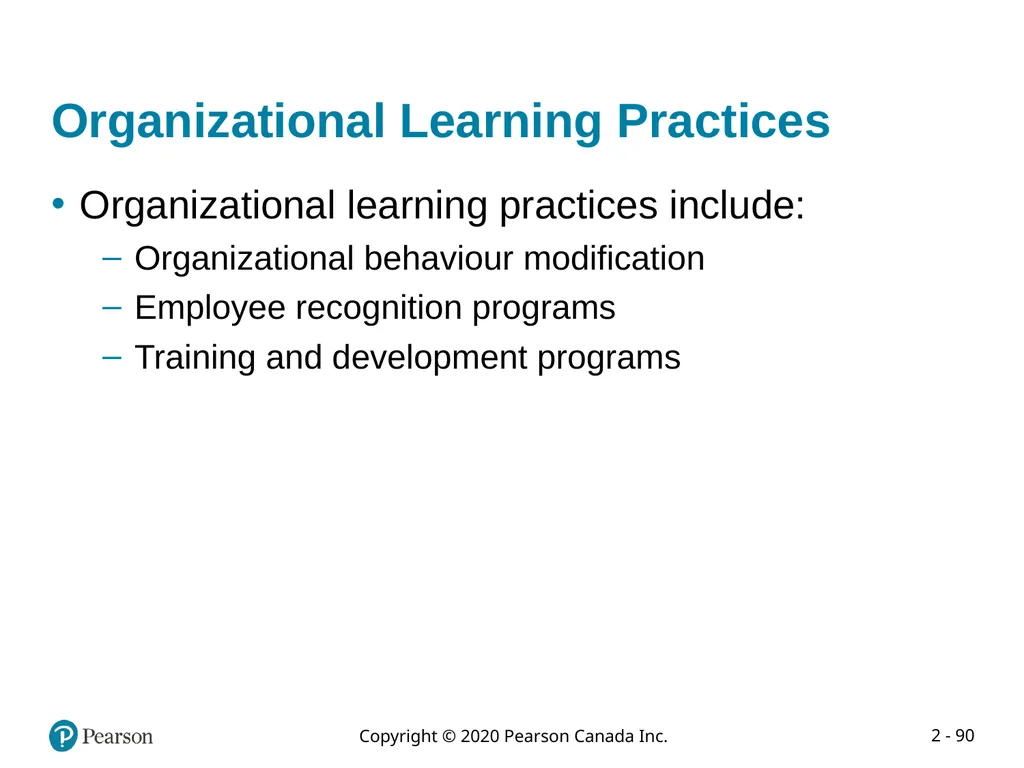 Organizational Learning Practices

• Organizational learning practices include:
– Organizational behaviour modification
– Employee recognition programs
– Training and development programs

Pearson

Copyright © 2020 Pearson Canada Inc.

2 - 90